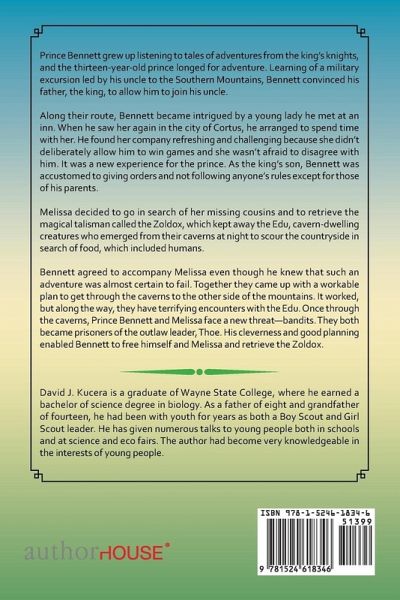 Prince Bennett grew up listening to tales of adventures from the king's knights, and the thirteen-year-old prince longed for adventure. Learning of a military excursion led by his uncle to the Southern Mountains, Bennett convinced his father, the king, to allow him to join his uncle.

Along their route, Bennett became intrigued by a young lady he met at an inn. When he saw her again in the city of Cortus, he arranged to spend time with her. He found her company refreshing and challenging because she didn't deliberately allow him to win games and she wasn't afraid to disagree with him. It was a new experience for the prince. As the king's son, Bennett was accustomed to giving orders and not following anyone's rules except for those of his parents.

Melissa decided to go in search of her missing cousins and to retrieve the magical talisman called the Zoldox, which kept away the Edu, cavern-dwelling creatures who emerged from their caverns at night to scour the countryside in search of food, which included humans.

Bennett agreed to accompany Melissa even though he knew that such an adventure was almost certain to fail. Together they came up with a workable plan to get through the caverns to the other side of the mountains. It worked, but along the way, they have terrifying encounters with the Edu. Once through the caverns, Prince Bennett and Melissa face a new threat—bandits. They both became prisoners of the outlaw leader, Thoe. His cleverness and good planning enabled Bennett to free himself and Melissa and retrieve the Zoldox.

David J. Kucera is a graduate of Wayne State College, where he earned a bachelor of science degree in biology. As a father of eight and grandfather of fourteen, he had been with youth for years as both a Boy Scout and Girl Scout leader. He has given numerous talks to young people both in schools and at science and eco fairs. The author had become very knowledgeable in the interests of young people.

authorHOUSE®

ISBN 978-1-5246-1834-6
51399
9 781524 618346